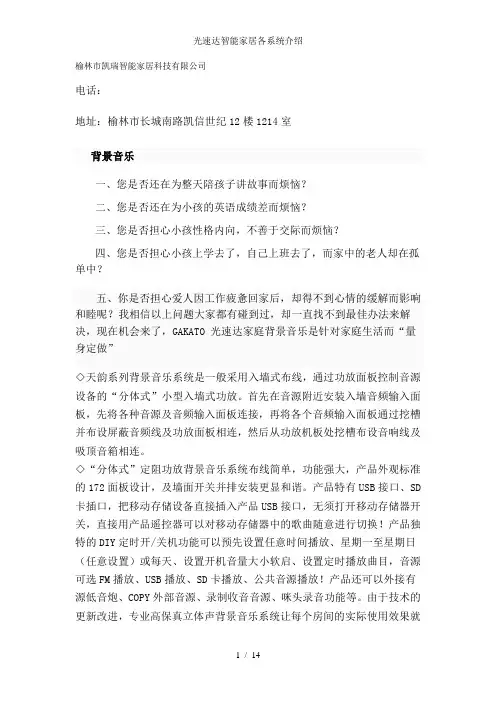 光速达智能家居各系统介绍

榆林市凯瑞智能家居科技有限公司

电话：

地址：榆林市长城南路凯信世纪12楼1214室

背景音乐

一、您是否还在为整天陪孩子讲故事而烦恼？

二、您是否还在为小孩的英语成绩差而烦恼？

三、您是否担心小孩性格内向，不善于交际而烦恼？

四、您是否担心小孩上学去了，自己上班去了，而家中的老人却在孤单中？

五、你是否担心爱人因工作疲惫回家后，却得不到心情的缓解而影响和睦呢？我相信以上问题大家都有碰到过，却一直找不到最佳办法来解决，现在机会来了，GAKATO 光速达家庭背景音乐是针对家庭生活而“量身定做”

◇天韵系列背景音乐系统是一般采用入墙式布线，通过功放面板控制音源设备的“分体式”小型入墙式功放。首先在音源附近安装入墙音频输入面板，先将各种音源及音频输入面板连接，再将各个音频输入面板通过挖槽并布设屏蔽音频线及功放面板相连，然后从功放机板处挖槽布设音响线及吸顶音箱相连。

◇“分体式”定阻功放背景音乐系统布线简单，功能强大，产品外观标准的172面板设计，及墙面开关并排安装更显和谐。产品特有USB接口、SD卡插口，把移动存储设备直接插入产品USB接口，无须打开移动存储器开关，直接用产品遥控器可以对移动存储器中的歌曲随意进行切换！产品独特的DIY定时开/关机功能可以预先设置任意时间播放、星期一至星期日（任意设置）或每天、设置开机音量大小软启、设置定时播放曲目，音源可选FM播放、USB播放、SD卡播放、公共音源播放！产品还可以外接有源低音炮、COPY外部音源、录制收音音源、咪头录音功能等。由于技术的更新改进，专业高保真立体声背景音乐系统让每个房间的实际使用效果就

1 / 14